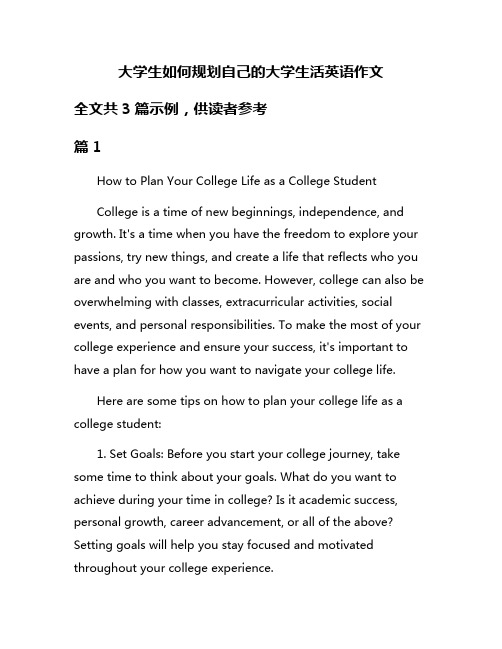 大学生如何规划自己的大学生活英语作文

全文共 3 篇示例，供读者参考

篇 1

How to Plan Your College Life as a College Student

College is a time of new beginnings, independence, and growth. It's a time when you have the freedom to explore your passions, try new things, and create a life that reflects who you are and who you want to become. However, college can also be overwhelming with classes, extracurricular activities, social events, and personal responsibilities. To make the most of your college experience and ensure your success, it's important to have a plan for how you want to navigate your college life.

Here are some tips on how to plan your college life as a college student:

1. Set Goals: Before you start your college journey, take some time to think about your goals. What do you want to achieve during your time in college? Is it academic success, personal growth, career advancement, or all of the above? Setting goals will help you stay focused and motivated throughout your college experience.